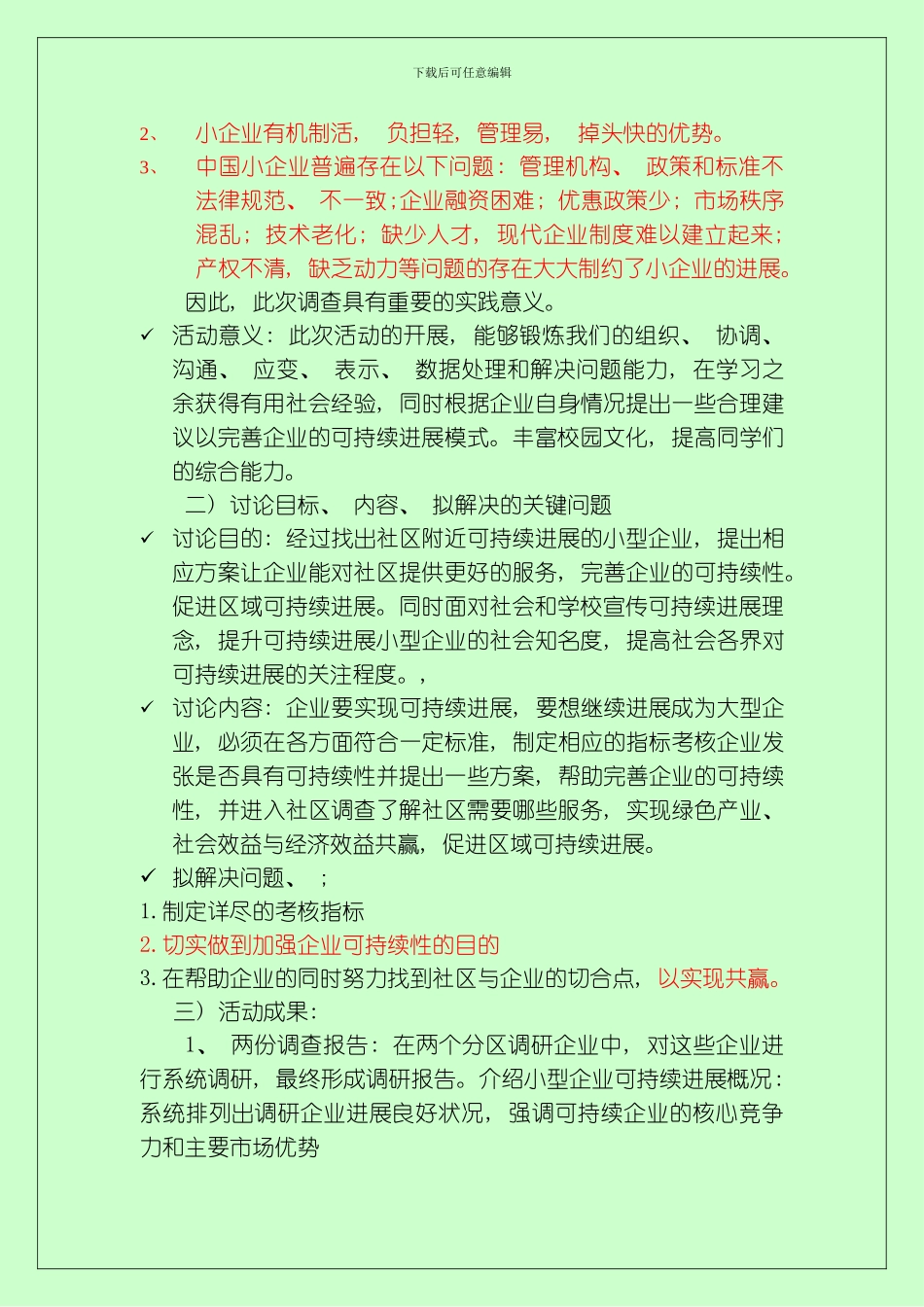 下载后可任意编辑

2、 小企业有机制活， 负担轻，管理易， 掉头快的优势。

3、 中国小企业普遍存在以下问题：管理机构、 政策和标准不法律规范、 不一致；企业融资困难；优惠政策少；市场秩序混乱；技术老化；缺少人才，现代企业制度难以建立起来；产权不清，缺乏动力等问题的存在大大制约了小企业的进展。

因此，此次调查具有重要的实践意义。

✓ 活动意义：此次活动的开展，能够锻炼我们的组织、 协调、沟通、 应变、 表示、 数据处理和解决问题能力，在学习之余获得有用社会经验，同时根据企业自身情况提出一些合理建议以完善企业的可持续进展模式。丰富校园文化，提高同学们的综合能力。

二）讨论目标、 内容、 拟解决的关键问题

✓ 讨论目的：经过找出社区附近可持续进展的小型企业，提出相应方案让企业能对社区提供更好的服务，完善企业的可持续性。促进区域可持续进展。同时面对社会和学校宣传可持续进展理念，提升可持续进展小型企业的社会知名度，提高社会各界对可持续进展的关注程度。，

✓ 讨论内容：企业要实现可持续进展，要想继续进展成为大型企业，必须在各方面符合一定标准，制定相应的指标考核企业发张是否具有可持续性并提出一些方案，帮助完善企业的可持续性，并进入社区调查了解社区需要哪些服务，实现绿色产业、社会效益与经济效益共赢，促进区域可持续进展。

✓ 拟解决问题、 ；

1. 制定详尽的考核指标

2. 切实做到加强企业可持续性的目的

3. 在帮助企业的同时努力找到社区与企业的切合点，以实现共赢。

三）活动成果：

1、 两份调查报告：在两个分区调研企业中，对这些企业进行系统调研，最终形成调研报告。介绍小型企业可持续进展概况：系统排列出调研企业进展良好状况，强调可持续企业的核心竞争力和主要市场优势